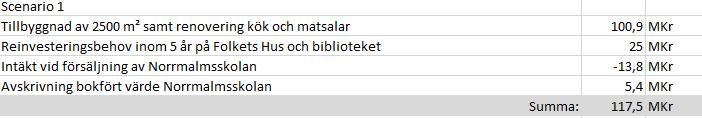 | Scenario 1 | | |
|---|---|---|
| Tillbyggnad av 2500 m² samt renovering kök och matsalar | 100,9 | MKr |
| Reinvesteringsbehov inom 5 år på Folkets Hus och biblioteket | 25 | MKr |
| Intäkt vid försäljning av Norrmalmsskolan | -13,8 | MKr |
| Avskrivning bokfört värde Norrmalmsskolan | 5,4 | MKr |
| Summa: | 117,5 | MKr |